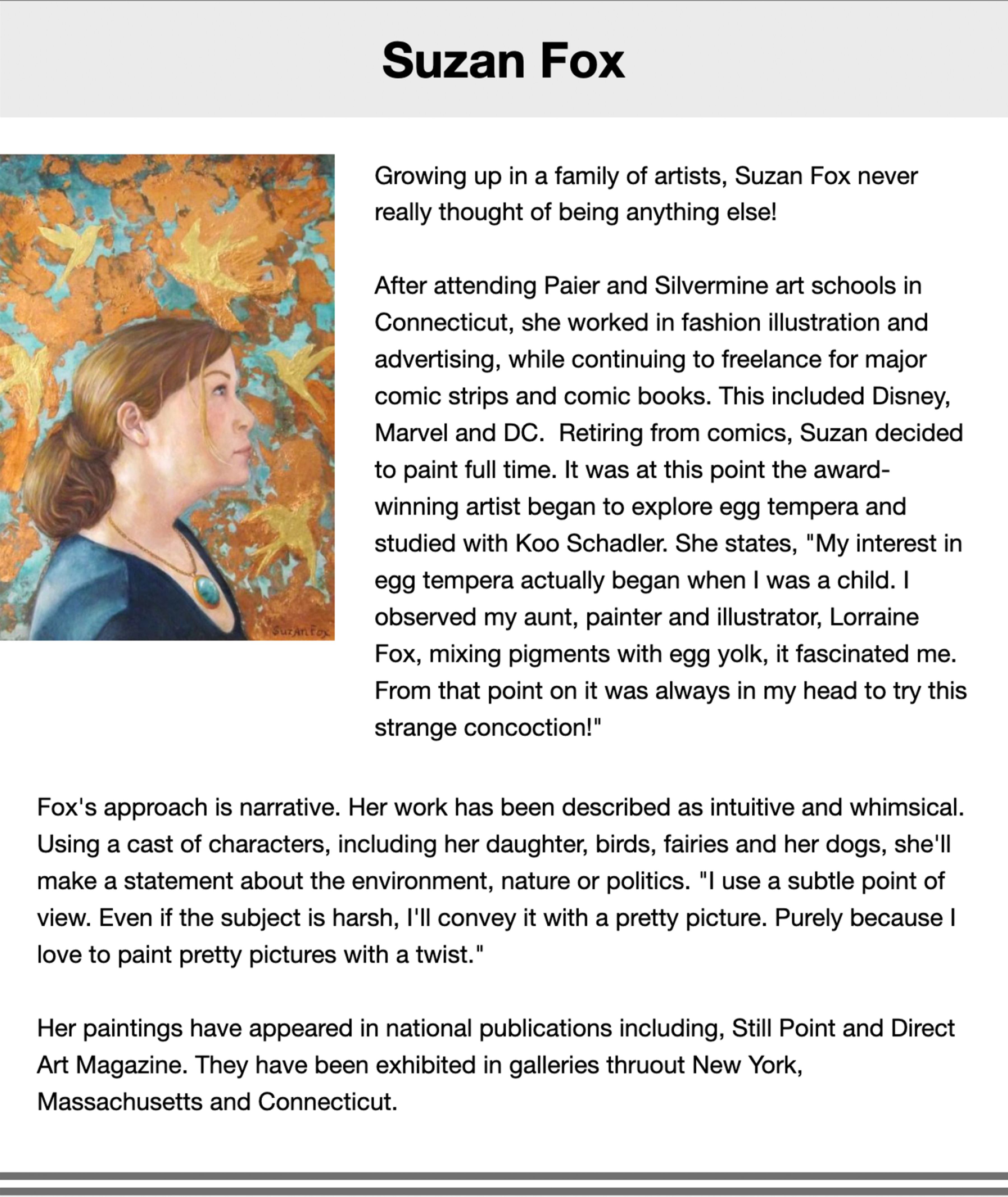 Suzan Fox

SuzAn Fox

Growing up in a family of artists, Suzan Fox never really thought of being anything else!

After attending Paier and Silvermine art schools in Connecticut, she worked in fashion illustration and advertising, while continuing to freelance for major comic strips and comic books. This included Disney, Marvel and DC.  Retiring from comics, Suzan decided to paint full time. It was at this point the award-winning artist began to explore egg tempera and studied with Koo Schadler. She states, "My interest in egg tempera actually began when I was a child. I observed my aunt, painter and illustrator, Lorraine Fox, mixing pigments with egg yolk, it fascinated me. From that point on it was always in my head to try this strange concoction!"

Fox's approach is narrative. Her work has been described as intuitive and whimsical. Using a cast of characters, including her daughter, birds, fairies and her dogs, she'll make a statement about the environment, nature or politics. "I use a subtle point of view. Even if the subject is harsh, I'll convey it with a pretty picture. Purely because I love to paint pretty pictures with a twist."

Her paintings have appeared in national publications including, Still Point and Direct Art Magazine. They have been exhibited in galleries thruout New York, Massachusetts and Connecticut.